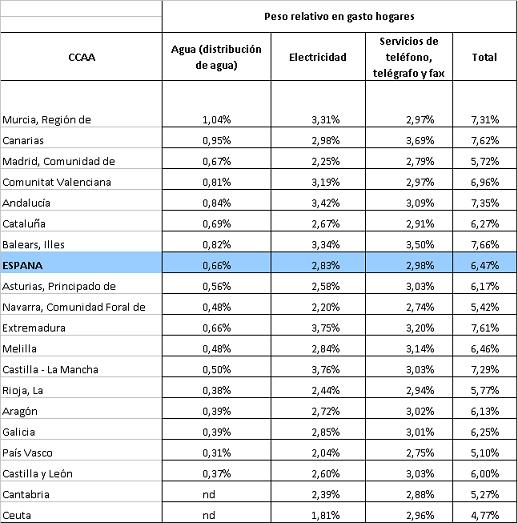 | | Peso relativo en gasto hogares | | | |
|---|---|---|---|---|
| CCAA | Agua (distribución de agua) | Electricidad | Servicios de teléfono, telégrafo y fax | Total |
| Murcia, Región de | 1,04% | 3,31% | 2,97% | 7,31% |
| Canarias | 0,95% | 2,98% | 3,69% | 7,62% |
| Madrid, Comunidad de | 0,67% | 2,25% | 2,79% | 5,72% |
| Comunitat Valenciana | 0,81% | 3,19% | 2,97% | 6,96% |
| Andalucía | 0,84% | 3,42% | 3,09% | 7,35% |
| Cataluña | 0,69% | 2,67% | 2,91% | 6,27% |
| Balears, Illes | 0,82% | 3,34% | 3,50% | 7,66% |
| ESPANA | 0,66% | 2,83% | 2,98% | 6,47% |
| Asturias, Principado de | 0,56% | 2,58% | 3,03% | 6,17% |
| Navarra, Comunidad Foral de | 0,48% | 2,20% | 2,74% | 5,42% |
| Extremadura | 0,66% | 3,75% | 3,20% | 7,61% |
| Melilla | 0,48% | 2,84% | 3,14% | 6,46% |
| Castilla - La Mancha | 0,50% | 3,76% | 3,03% | 7,29% |
| Rioja, La | 0,38% | 2,44% | 2,94% | 5,77% |
| Aragón | 0,39% | 2,72% | 3,02% | 6,13% |
| Galicia | 0,39% | 2,85% | 3,01% | 6,25% |
| País Vasco | 0,31% | 2,04% | 2,75% | 5,10% |
| Castilla y León | 0,37% | 2,60% | 3,03% | 6,00% |
| Cantabria | nd | 2,39% | 2,88% | 5,27% |
| Ceuta | nd | 1,81% | 2,96% | 4,77% |